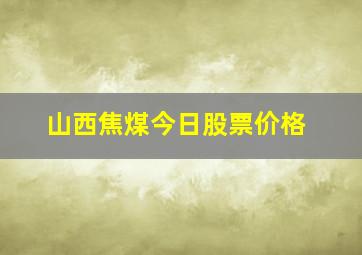 山西焦煤今日股票价格